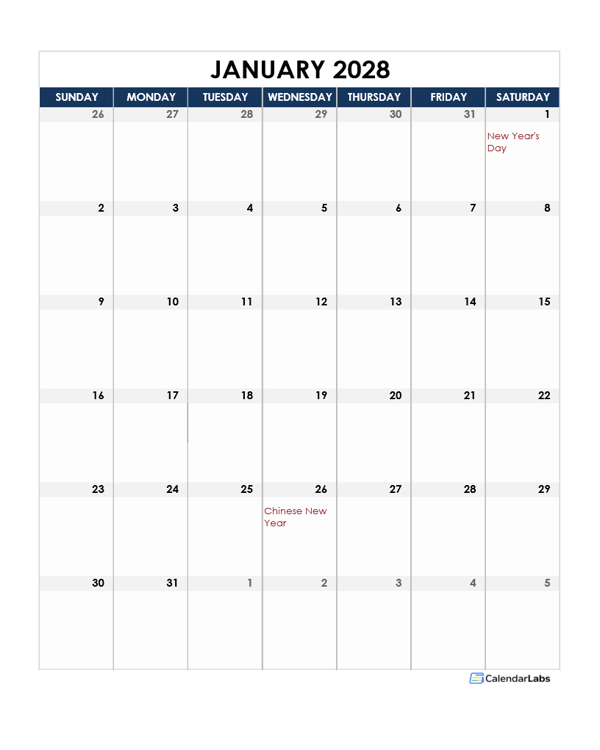 JANUARY 2028

| SUNDAY | MONDAY | TUESDAY | WEDNESDAY | THURSDAY | FRIDAY | SATURDAY |
|---|---|---|---|---|---|---|
| 26 | 27 | 28 | 29 | 30 | 31 | 1 New Year's Day |
| 2 | 3 | 4 | 5 | 6 | 7 | 8 |
| 9 | 10 | 11 | 12 | 13 | 14 | 15 |
| 16 | 17 | 18 | 19 | 20 | 21 | 22 |
| 23 | 24 | 25 | 26 Chinese New Year | 27 | 28 | 29 |
| 30 | 31 | 1 | 2 | 3 | 4 | 5 |

CalendarLabs